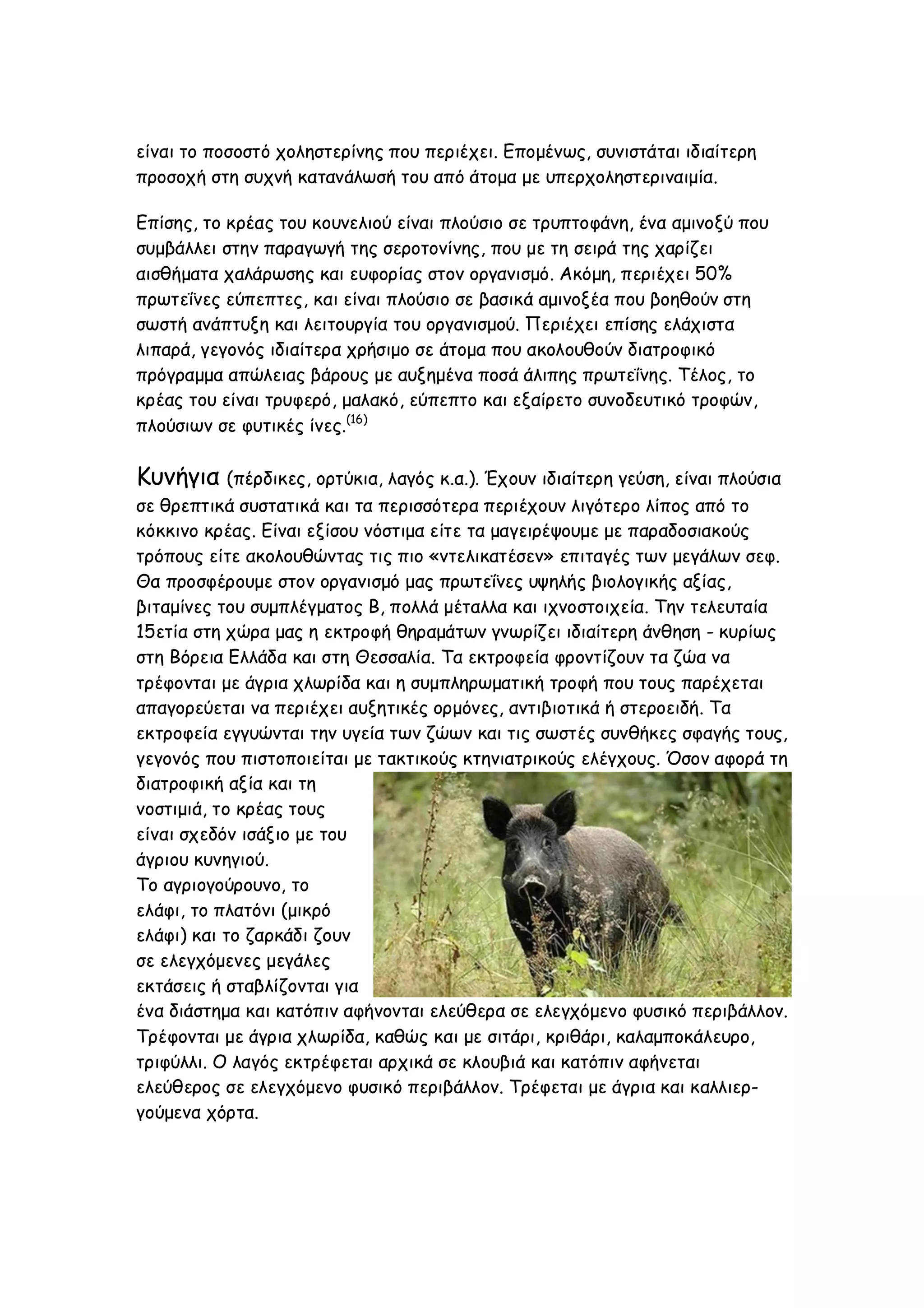 είναι το ποσοστό χοληστερίνης που περιέχει. Επομένως, συνιστάται ιδιαίτερη προσοχή στη συχνή κατανάλωσή του από άτομα με υπερχοληστεριναιμία.

Επίσης, το κρέας του κουνελιού είναι πλούσιο σε τρυπτοφάνη, ένα αμινοξύ που συμβάλλει στην παραγωγή της σεροτονίνης, που με τη σειρά της χαρίζει αισθήματα χαλάρωσης και ευφορίας στον οργανισμό. Ακόμη, περιέχει 50% πρωτεΐνες εύπεπτες, και είναι πλούσιο σε βασικά αμινοξέα που βοηθούν στη σωστή ανάπτυξη και λειτουργία του οργανισμού. Περιέχει επίσης ελάχιστα λιπαρά, γεγονός ιδιαίτερα χρήσιμο σε άτομα που ακολουθούν διατροφικό πρόγραμμα απώλειας βάρους με αυξημένα ποσά άλιπης πρωτεΐνης. Τέλος, το κρέας του είναι τρυφερό, μαλακό, εύπεπτο και εξαίρετο συνοδευτικό τροφών, πλούσιων σε φυτικές ίνες.$^{(16)}$

Κυνήγια (πέρδικες, ορτύκια, λαγός κ.α.). Έχουν ιδιαίτερη γεύση, είναι πλούσια σε θρεπτικά συστατικά και τα περισσότερα περιέχουν λιγότερο λίπος από το κόκκινο κρέας. Είναι εξίσου νόστιμα είτε τα μαγειρέψουμε με παραδοσιακούς τρόπους είτε ακολουθώντας τις πιο «ντελικατέσεν» επιταγές των μεγάλων σεφ. Θα προσφέρουμε στον οργανισμό μας πρωτεΐνες υψηλής βιολογικής αξίας, βιταμίνες του συμπλέγματος Β, πολλά μέταλλα και ιχνοστοιχεία. Την τελευταία 15ετία στη χώρα μας η εκτροφή θηραμάτων γνωρίζει ιδιαίτερη άνθηση - κυρίως στη Βόρεια Ελλάδα και στη Θεσσαλία. Τα εκτροφεία φροντίζουν τα ζώα να τρέφονται με άγρια χλωρίδα και η συμπληρωματική τροφή που τους παρέχεται απαγορεύεται να περιέχει αυξητικές ορμόνες, αντιβιοτικά ή στεροειδή. Τα εκτροφεία εγγυώνται την υγεία των ζώων και τις σωστές συνθήκες σφαγής τους, γεγονός που πιστοποιείται με τακτικούς κτηνιατρικούς ελέγχους. Όσον αφορά τη διατροφική αξία και τη νοστιμιά, το κρέας τους είναι σχεδόν ισάξιο με του άγριου κυνηγιού.
Το αγριογούρουνο, το ελάφι, το πλατόνι (μικρό ελάφι) και το ζαρκάδι ζουν σε ελεγχόμενες μεγάλες εκτάσεις ή σταβλίζονται για ένα διάστημα και κατόπιν αφήνονται ελεύθερα σε ελεγχόμενο φυσικό περιβάλλον. Τρέφονται με άγρια χλωρίδα, καθώς και με σιτάρι, κριθάρι, καλαμποκάλευρο, τριφύλλι. Ο λαγός εκτρέφεται αρχικά σε κλουβιά και κατόπιν αφήνεται ελεύθερος σε ελεγχόμενο φυσικό περιβάλλον. Τρέφεται με άγρια και καλλιεργούμενα χόρτα.